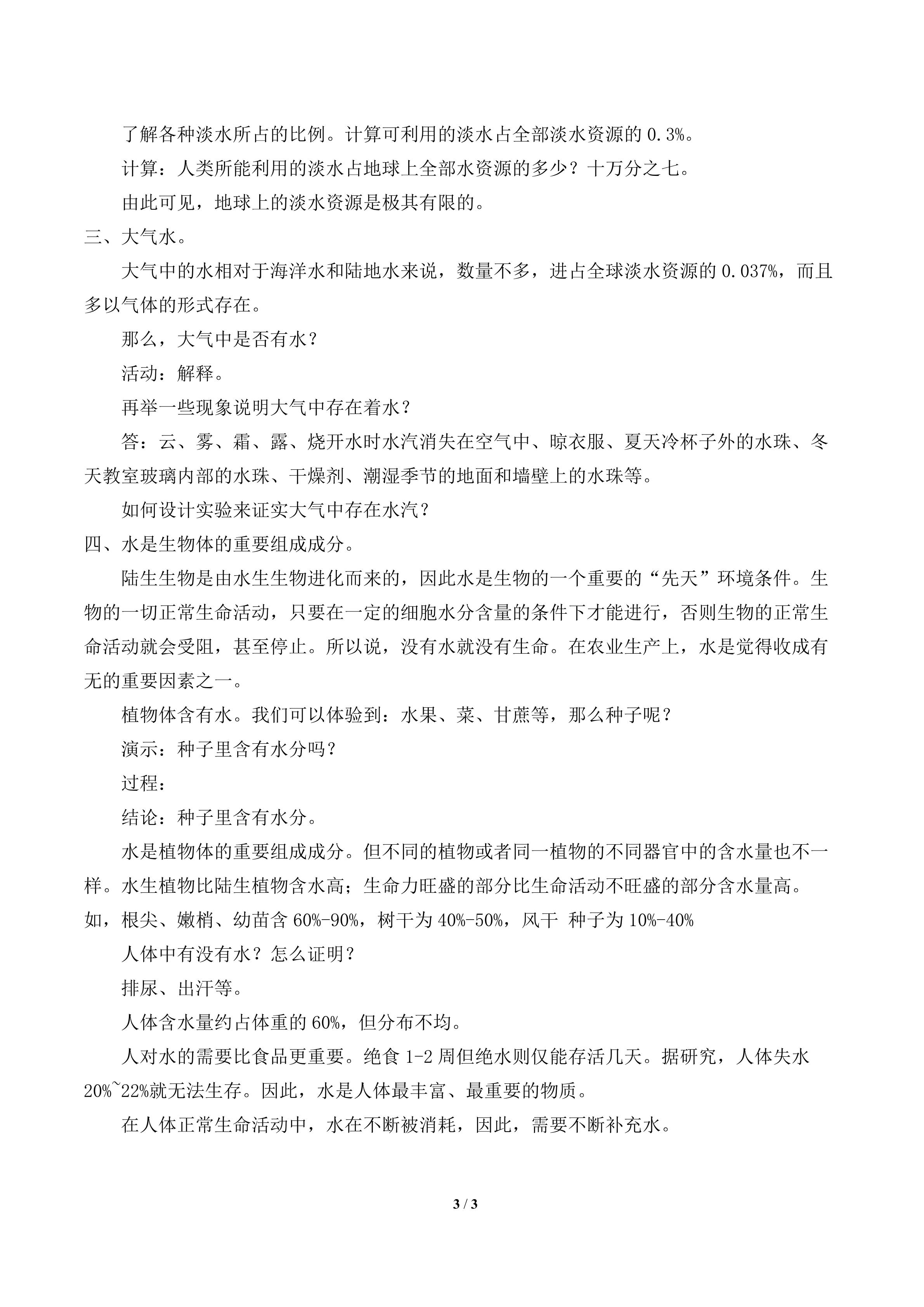 了解各种淡水所占的比例。计算可利用的淡水占全部淡水资源的0.3%。

计算：人类所能利用的淡水占地球上全部水资源的多少？十万分之七。

由此可见，地球上的淡水资源是极其有限的。

三、大气水。

大气中的水相对于海洋水和陆地水来说，数量不多，进占全球淡水资源的0.037%，而且多以气体的形式存在。

那么，大气中是否有水？

活动：解释。

再举一些现象说明大气中存在着水？

答：云、雾、霜、露、烧开水时水汽消失在空气中、晾衣服、夏天冷杯子外的水珠、冬天教室玻璃内部的水珠、干燥剂、潮湿季节的地面和墙壁上的水珠等。

如何设计实验来证实大气中存在水汽？

四、水是生物体的重要组成成分。

陆生生物是由水生生物进化而来的，因此水是生物的一个重要的“先天”环境条件。生物的一切正常生命活动，只要在一定的细胞水分含量的条件下才能进行，否则生物的正常生命活动就会受阻，甚至停止。所以说，没有水就没有生命。在农业生产上，水是觉得收成有无的重要因素之一。

植物体含有水。我们可以体验到：水果、菜、甘蔗等，那么种子呢？

演示：种子里含有水分吗？

过程：

结论：种子里含有水分。

水是植物体的重要组成成分。但不同的植物或者同一植物的不同器官中的含水量也不一样。水生植物比陆生植物含水高；生命力旺盛的部分比生命活动不旺盛的部分含水量高。如，根尖、嫩梢、幼苗含60%-90%，树干为40%-50%，风干 种子为10%-40%

人体中有没有水？怎么证明？

排尿、出汗等。

人体含水量约占体重的60%，但分布不均。

人对水的需要比食品更重要。绝食1-2周但绝水则仅能存活几天。据研究，人体失水20%~22%就无法生存。因此，水是人体最丰富、最重要的物质。

在人体正常生命活动中，水在不断被消耗，因此，需要不断补充水。

3 / 3